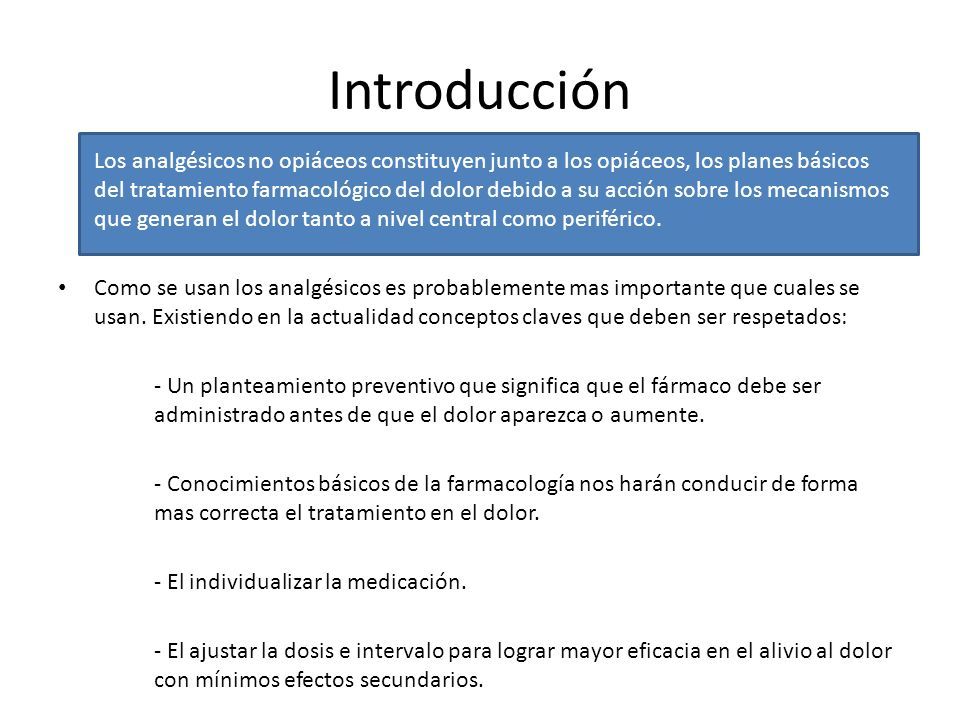 Introducción

Los analgésicos no opiáceos constituyen junto a los opiáceos, los planes básicos del tratamiento farmacológico del dolor debido a su acción sobre los mecanismos que generan el dolor tanto a nivel central como periférico.

• Como se usan los analgésicos es probablemente mas importante que cuales se usan. Existiendo en la actualidad conceptos claves que deben ser respetados:

- Un planteamiento preventivo que significa que el fármaco debe ser administrado antes de que el dolor aparezca o aumente.

- Conocimientos básicos de la farmacología nos harán conducir de forma mas correcta el tratamiento en el dolor.

- El individualizar la medicación.

- El ajustar la dosis e intervalo para lograr mayor eficacia en el alivio al dolor con mínimos efectos secundarios.